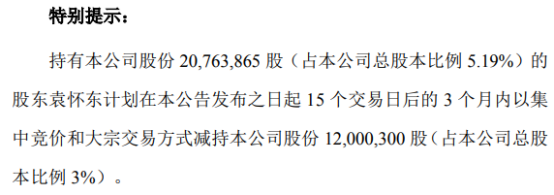 特别提示：

持有本公司股份 20,763,865 股（占本公司总股本比例 5.19%）的股东袁怀东计划在本公告发布之日起 15 个交易日后的 3 个月内以集中竞价和大宗交易方式减持本公司股份 12,000,300 股（占本公司总股本比例 3%）。